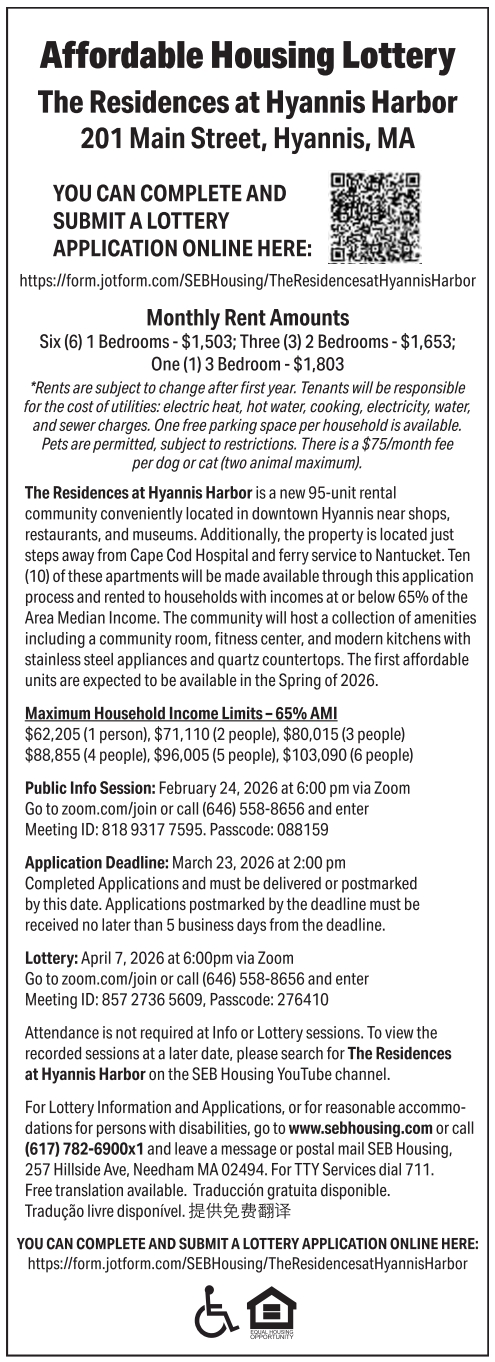 Affordable Housing Lottery
The Residences at Hyannis Harbor
201 Main Street, Hyannis, MA

YOU CAN COMPLETE AND SUBMIT A LOTTERY APPLICATION ONLINE HERE:

https://form.jotform.com/SEBHousing/TheResidencesatHyannisHarbor

Monthly Rent Amounts
Six (6) 1 Bedrooms - $1,503; Three (3) 2 Bedrooms - $1,653; One (1) 3 Bedroom - $1,803

*Rents are subject to change after first year. Tenants will be responsible for the cost of utilities: electric heat, hot water, cooking, electricity, water, and sewer charges. One free parking space per household is available. Pets are permitted, subject to restrictions. There is a $75/month fee per dog or cat (two animal maximum).

The Residences at Hyannis Harbor is a new 95-unit rental community conveniently located in downtown Hyannis near shops, restaurants, and museums. Additionally, the property is located just steps away from Cape Cod Hospital and ferry service to Nantucket. Ten (10) of these apartments will be made available through this application process and rented to households with incomes at or below 65% of the Area Median Income. The community will host a collection of amenities including a community room, fitness center, and modern kitchens with stainless steel appliances and quartz countertops. The first affordable units are expected to be available in the Spring of 2026.

Maximum Household Income Limits – 65% AMI
$62,205 (1 person), $71,110 (2 people), $80,015 (3 people)
$88,855 (4 people), $96,005 (5 people), $103,090 (6 people)

Public Info Session: February 24, 2026 at 6:00 pm via Zoom
Go to zoom.com/join or call (646) 558-8656 and enter Meeting ID: 818 9317 7595. Passcode: 088159

Application Deadline: March 23, 2026 at 2:00 pm
Completed Applications and must be delivered or postmarked by this date. Applications postmarked by the deadline must be received no later than 5 business days from the deadline.

Lottery: April 7, 2026 at 6:00pm via Zoom
Go to zoom.com/join or call (646) 558-8656 and enter Meeting ID: 857 2736 5609, Passcode: 276410

Attendance is not required at Info or Lottery sessions. To view the recorded sessions at a later date, please search for The Residences at Hyannis Harbor on the SEB Housing YouTube channel.

For Lottery Information and Applications, or for reasonable accommodations for persons with disabilities, go to www.sebhousing.com or call (617) 782-6900x1 and leave a message or postal mail SEB Housing, 257 Hillside Ave, Needham MA 02494. For TTY Services dial 711.
Free translation available. Traducción gratuita disponible.
Tradução livre disponível. 提供免费翻译

YOU CAN COMPLETE AND SUBMIT A LOTTERY APPLICATION ONLINE HERE:
https://form.jotform.com/SEBHousing/TheResidencesatHyannisHarbor

EQUAL HOUSING OPPORTUNITY